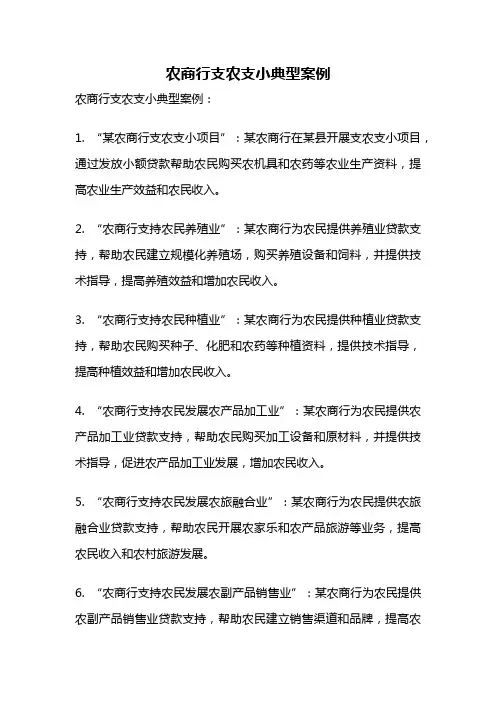 农商行支农支小典型案例

农商行支农支小典型案例：

1. “某农商行支农支小项目”：某农商行在某县开展支农支小项目，通过发放小额贷款帮助农民购买农机具和农药等农业生产资料，提高农业生产效益和农民收入。

2. “农商行支持农民养殖业”：某农商行为农民提供养殖业贷款支持，帮助农民建立规模化养殖场，购买养殖设备和饲料，并提供技术指导，提高养殖效益和增加农民收入。

3. “农商行支持农民种植业”：某农商行为农民提供种植业贷款支持，帮助农民购买种子、化肥和农药等种植资料，提供技术指导，提高种植效益和增加农民收入。

4. “农商行支持农民发展农产品加工业”：某农商行为农民提供农产品加工业贷款支持，帮助农民购买加工设备和原材料，并提供技术指导，促进农产品加工业发展，增加农民收入。

5. “农商行支持农民发展农旅融合业”：某农商行为农民提供农旅融合业贷款支持，帮助农民开展农家乐和农产品旅游等业务，提高农民收入和农村旅游发展。

6. “农商行支持农民发展农副产品销售业”：某农商行为农民提供农副产品销售业贷款支持，帮助农民建立销售渠道和品牌，提高农